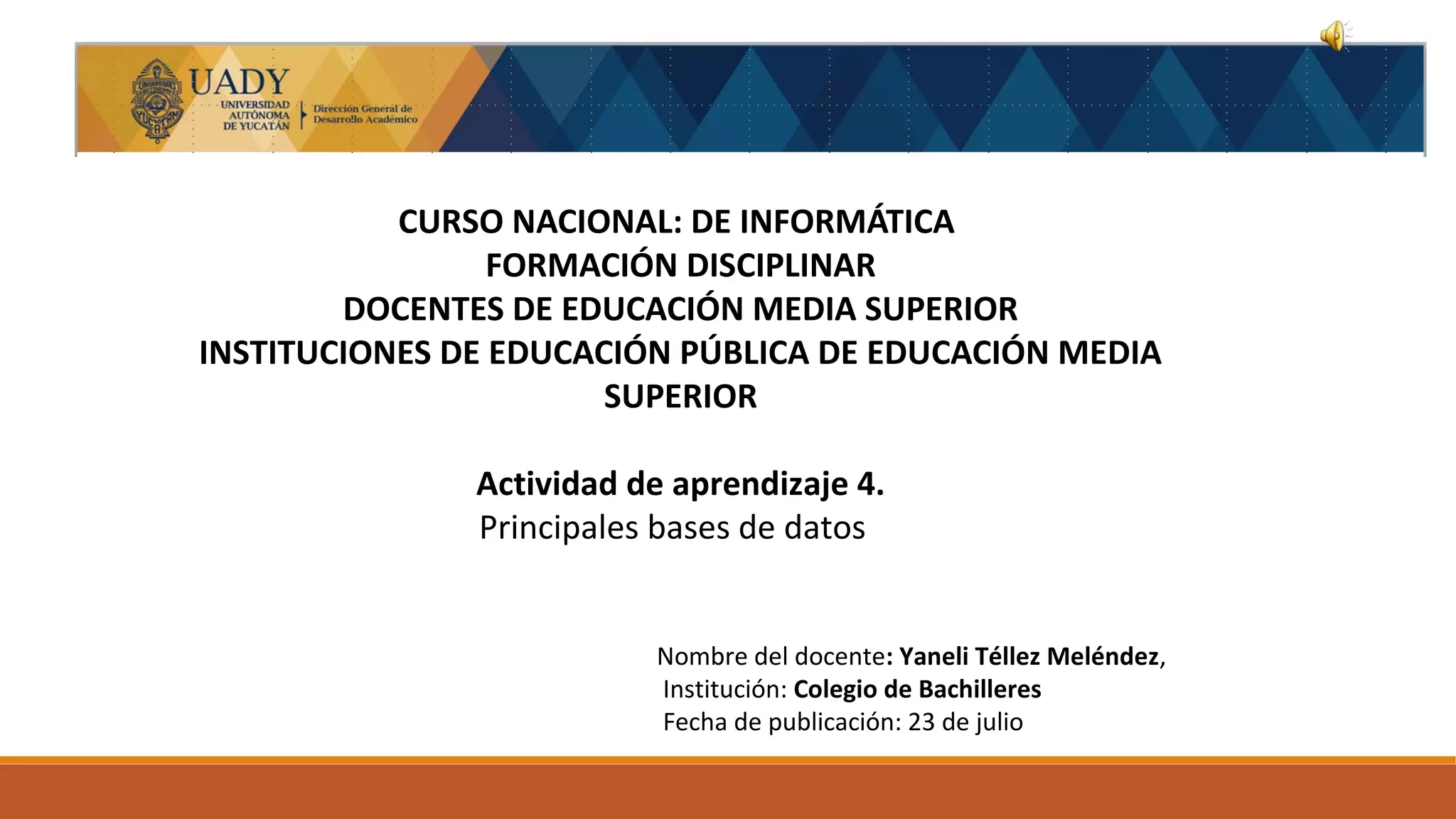 UADY
UNIVERSIDAD AUTÓNOMA DE YUCATÁN
Dirección General de Desarrollo Académico

CURSO NACIONAL: DE INFORMÁTICA
FORMACIÓN DISCIPLINAR
DOCENTES DE EDUCACIÓN MEDIA SUPERIOR
INSTITUCIONES DE EDUCACIÓN PÚBLICA DE EDUCACIÓN MEDIA SUPERIOR

Actividad de aprendizaje 4.
Principales bases de datos

Nombre del docente: Yaneli Téllez Meléndez,
Institución: Colegio de Bachilleres
Fecha de publicación: 23 de julio